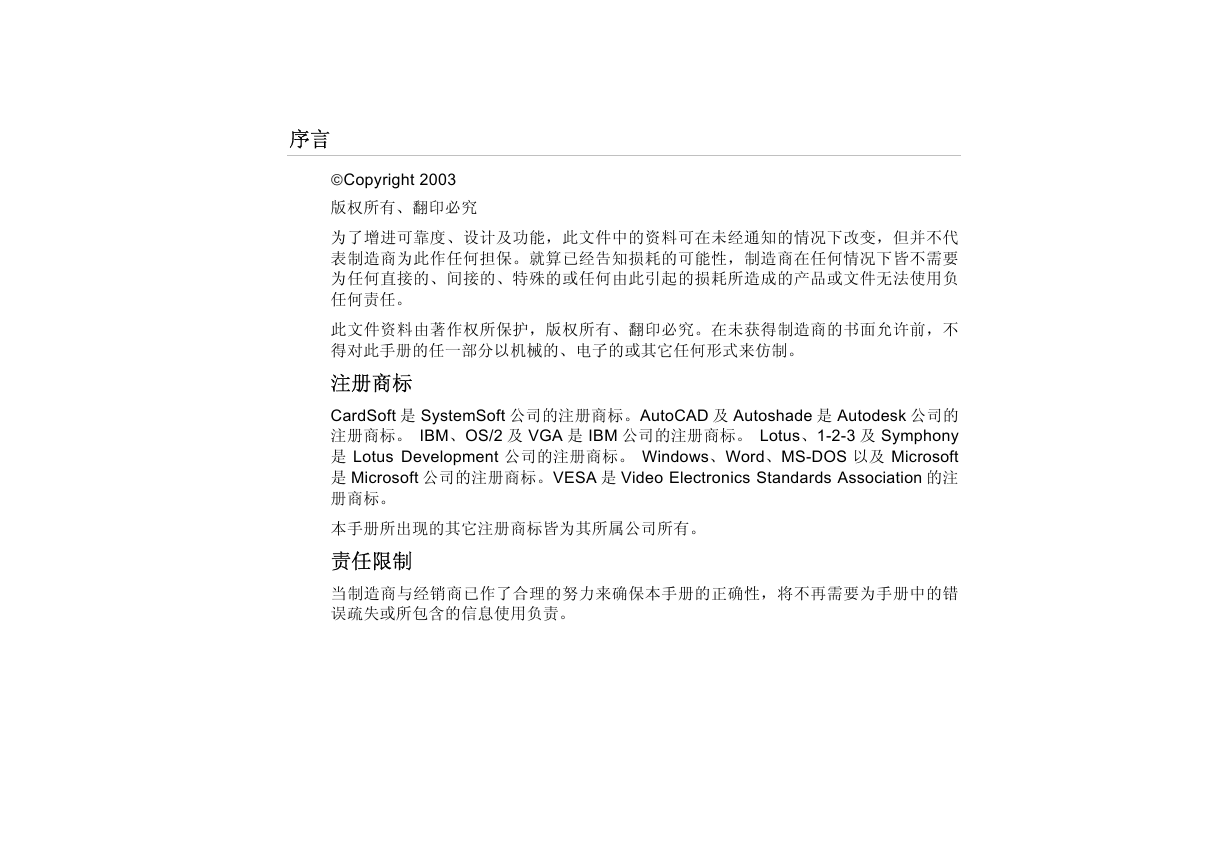 序言

©Copyright 2003

版权所有、翻印必究

为了增进可靠度、设计及功能，此文件中的资料可在未经通知的情况下改变，但并不代表制造商为此作任何担保。就算已经告知损耗的可能性，制造商在任何情况下皆不需要为任何直接的、间接的、特殊的或任何由此引起的损耗所造成的产品或文件无法使用负任何责任。

此文件资料由著作权所保护，版权所有、翻印必究。在未获得制造商的书面允许前，不得对此手册的任一部分以机械的、电子的或其它任何形式来仿制。

注册商标

CardSoft 是 SystemSoft 公司的注册商标。AutoCAD 及 Autoshade 是 Autodesk 公司的注册商标。 IBM、OS/2 及 VGA 是 IBM 公司的注册商标。 Lotus、1-2-3 及 Symphony 是 Lotus Development 公司的注册商标。 Windows、Word、MS-DOS 以及 Microsoft 是 Microsoft 公司的注册商标。VESA 是 Video Electronics Standards Association 的注册商标。

本手册所出现的其它注册商标皆为其所属公司所有。

责任限制

当制造商与经销商已作了合理的努力来确保本手册的正确性，将不再需要为手册中的错误疏失或所包含的信息使用负责。